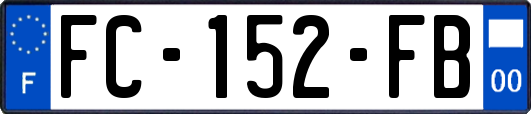 F

FC-152-FB

00